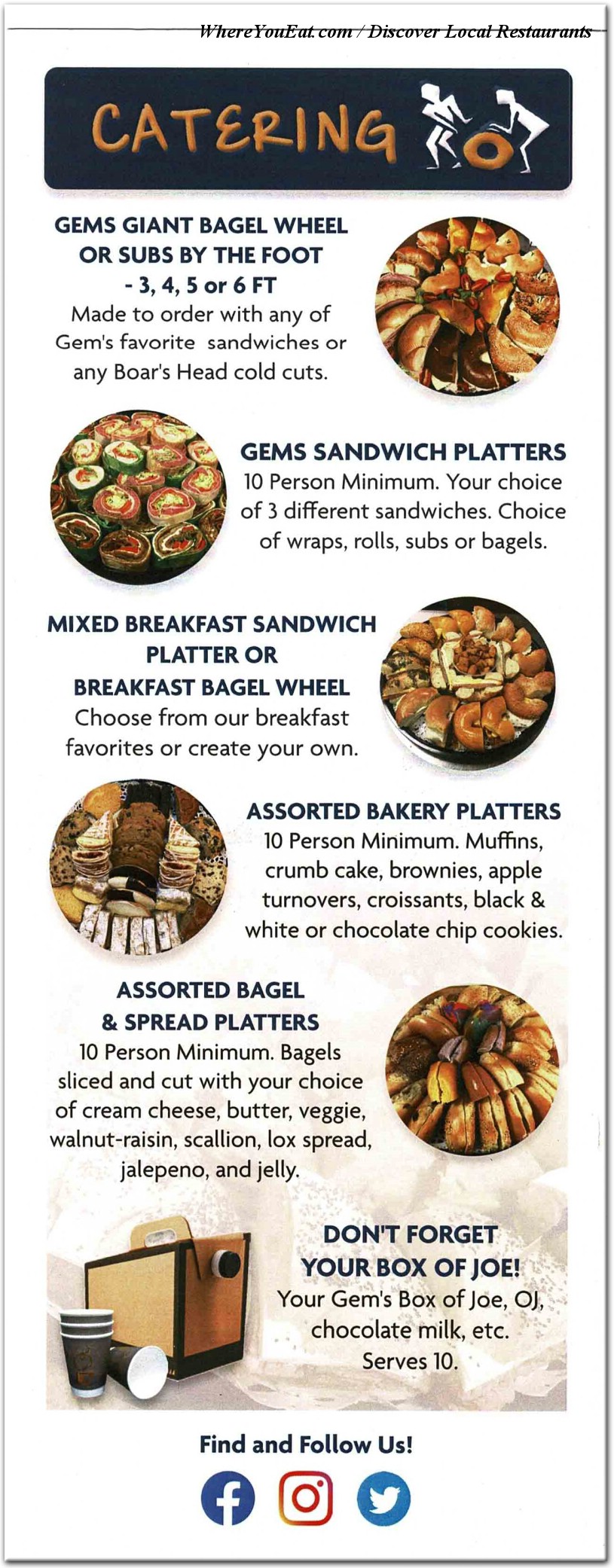 WhereYouEat.com / Discover Local Restaurants

CATERING

GEMS GIANT BAGEL WHEEL OR SUBS BY THE FOOT - 3, 4, 5 or 6 FT
Made to order with any of Gem's favorite sandwiches or any Boar's Head cold cuts.

GEMS SANDWICH PLATTERS
10 Person Minimum. Your choice of 3 different sandwiches. Choice of wraps, rolls, subs or bagels.

MIXED BREAKFAST SANDWICH PLATTER OR BREAKFAST BAGEL WHEEL
Choose from our breakfast favorites or create your own.

ASSORTED BAKERY PLATTERS
10 Person Minimum. Muffins, crumb cake, brownies, apple turnovers, croissants, black & white or chocolate chip cookies.

ASSORTED BAGEL & SPREAD PLATTERS
10 Person Minimum. Bagels sliced and cut with your choice of cream cheese, butter, veggie, walnut-raisin, scallion, lox spread, jalepeno, and jelly.

DON'T FORGET YOUR BOX OF JOE!
Your Gem's Box of Joe, OJ, chocolate milk, etc. Serves 10.

Find and Follow Us!